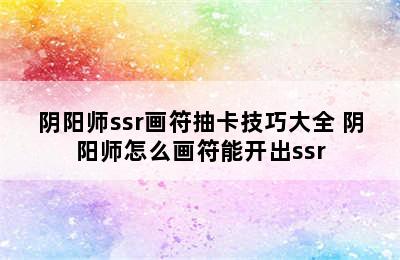 阴阳师ssr画符抽卡技巧大全 阴阳师怎么画符能开出ssr